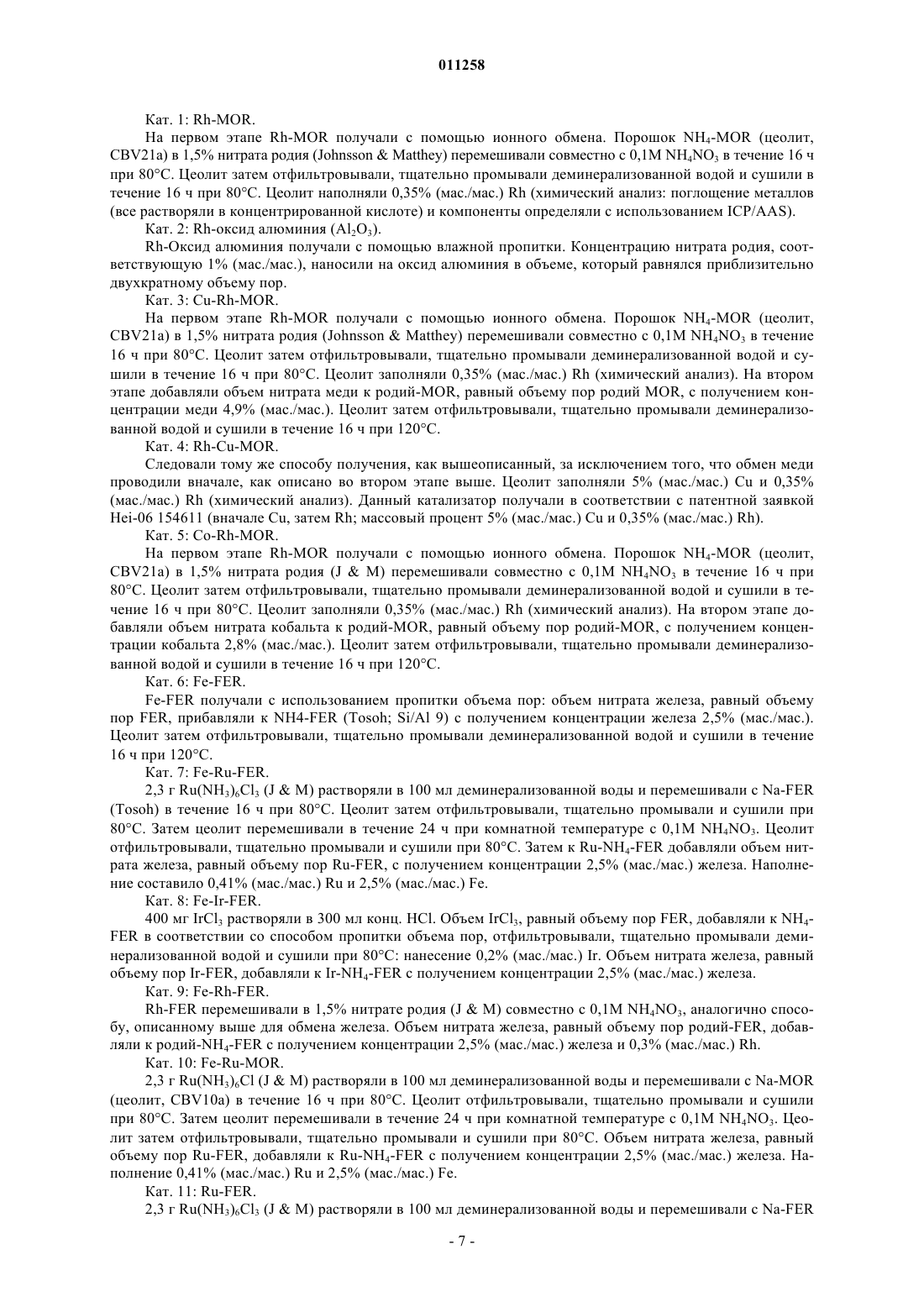 011258

Кат. 1: Rh-MOR.

На первом этапе Rh-MOR получали с помощью ионного обмена. Порошок $NH_4$-MOR (цеолит, CBV21a) в 1,5% нитрата родия (Johnsson & Matthey) перемешивали совместно с 0,1M $NH_4NO_3$ в течение 16 ч при 80°C. Цеолит затем отфильтровывали, тщательно промывали деминерализованной водой и сушили в течение 16 ч при 80°C. Цеолит наполняли 0,35% (мас./мас.) Rh (химический анализ: поглощение металлов (все растворяли в концентрированной кислоте) и компоненты определяли с использованием ICP/AAS).

Кат. 2: Rh-оксид алюминия ($Al_2O_3$).

Rh-Оксид алюминия получали с помощью влажной пропитки. Концентрацию нитрата родия, соответствующую 1% (мас./мас.), наносили на оксид алюминия в объеме, который равнялся приблизительно двухкратному объему пор.

Кат. 3: Cu-Rh-MOR.

На первом этапе Rh-MOR получали с помощью ионного обмена. Порошок $NH_4$-MOR (цеолит, CBV21a) в 1,5% нитрата родия (Johnsson & Matthey) перемешивали совместно с 0,1M $NH_4NO_3$ в течение 16 ч при 80°C. Цеолит затем отфильтровывали, тщательно промывали деминерализованной водой и сушили в течение 16 ч при 80°C. Цеолит заполняли 0,35% (мас./мас.) Rh (химический анализ). На втором этапе добавляли объем нитрата меди к родий-MOR, равный объему пор родий MOR, с получением концентрации меди 4,9% (мас./мас.). Цеолит затем отфильтровывали, тщательно промывали деминерализованной водой и сушили в течение 16 ч при 120°C.

Кат. 4: Rh-Cu-MOR.

Следовали тому же способу получения, как вышеописанный, за исключением того, что обмен меди проводили вначале, как описано во втором этапе выше. Цеолит заполняли 5% (мас./мас.) Cu и 0,35% (мас./мас.) Rh (химический анализ). Данный катализатор получали в соответствии с патентной заявкой Hei-06 154611 (вначале Cu, затем Rh; массовый процент 5% (мас./мас.) Cu и 0,35% (мас./мас.) Rh).

Кат. 5: Co-Rh-MOR.

На первом этапе Rh-MOR получали с помощью ионного обмена. Порошок $NH_4$-MOR (цеолит, CBV21a) в 1,5% нитрата родия (J & M) перемешивали совместно с 0,1M $NH_4NO_3$ в течение 16 ч при 80°C. Цеолит затем отфильтровывали, тщательно промывали деминерализованной водой и сушили в течение 16 ч при 80°C. Цеолит заполняли 0,35% (мас./мас.) Rh (химический анализ). На втором этапе добавляли объем нитрата кобальта к родий-MOR, равный объему пор родий-MOR, с получением концентрации кобальта 2,8% (мас./мас.). Цеолит затем отфильтровывали, тщательно промывали деминерализованной водой и сушили в течение 16 ч при 120°C.

Кат. 6: Fe-FER.

Fe-FER получали с использованием пропитки объема пор: объем нитрата железа, равный объему пор FER, прибавляли к NH4-FER (Tosoh; Si/Al 9) с получением концентрации железа 2,5% (мас./мас.). Цеолит затем отфильтровывали, тщательно промывали деминерализованной водой и сушили в течение 16 ч при 120°C.

Кат. 7: Fe-Ru-FER.

2,3 г $Ru(NH_3)_6Cl_3$ (J & M) растворяли в 100 мл деминерализованной воды и перемешивали с Na-FER (Tosoh) в течение 16 ч при 80°C. Цеолит затем отфильтровывали, тщательно промывали и сушили при 80°C. Затем цеолит перемешивали в течение 24 ч при комнатной температуре с 0,1M $NH_4NO_3$. Цеолит отфильтровывали, тщательно промывали и сушили при 80°C. Затем к Ru-$NH_4$-FER добавляли объем нитрата железа, равный объему пор Ru-FER, с получением концентрации 2,5% (мас./мас.) железа. Наполнение составило 0,41% (мас./мас.) Ru и 2,5% (мас./мас.) Fe.

Кат. 8: Fe-Ir-FER.

400 мг $IrCl_3$ растворяли в 300 мл конц. HCl. Объем $IrCl_3$, равный объему пор FER, добавляли к $NH_4$-FER в соответствии со способом пропитки объема пор, отфильтровывали, тщательно промывали деминерализованной водой и сушили при 80°C: нанесение 0,2% (мас./мас.) Ir. Объем нитрата железа, равный объему пор Ir-FER, добавляли к Ir-$NH_4$-FER с получением концентрации 2,5% (мас./мас.) железа.

Кат. 9: Fe-Rh-FER.

Rh-FER перемешивали в 1,5% нитрате родия (J & M) совместно с 0,1M $NH_4NO_3$, аналогично способу, описанному выше для обмена железа. Объем нитрата железа, равный объему пор родий-FER, добавляли к родий-$NH_4$-FER с получением концентрации 2,5% (мас./мас.) железа и 0,3% (мас./мас.) Rh.

Кат. 10: Fe-Ru-MOR.

2,3 г $Ru(NH_3)_6Cl$ (J & M) растворяли в 100 мл деминерализованной воды и перемешивали с Na-MOR (цеолит, CBV10a) в течение 16 ч при 80°C. Цеолит отфильтровывали, тщательно промывали и сушили при 80°C. Затем цеолит перемешивали в течение 24 ч при комнатной температуре с 0,1M $NH_4NO_3$. Цеолит затем отфильтровывали, тщательно промывали и сушили при 80°C. Объем нитрата железа, равный объему пор Ru-FER, добавляли к Ru-$NH_4$-FER с получением концентрации 2,5% (мас./мас.) железа. Наполнение 0,41% (мас./мас.) Ru и 2,5% (мас./мас.) Fe.

Кат. 11: Ru-FER.

2,3 г $Ru(NH_3)_6Cl_3$ (J & M) растворяли в 100 мл деминерализованной воды и перемешивали с Na-FER

- 7 -